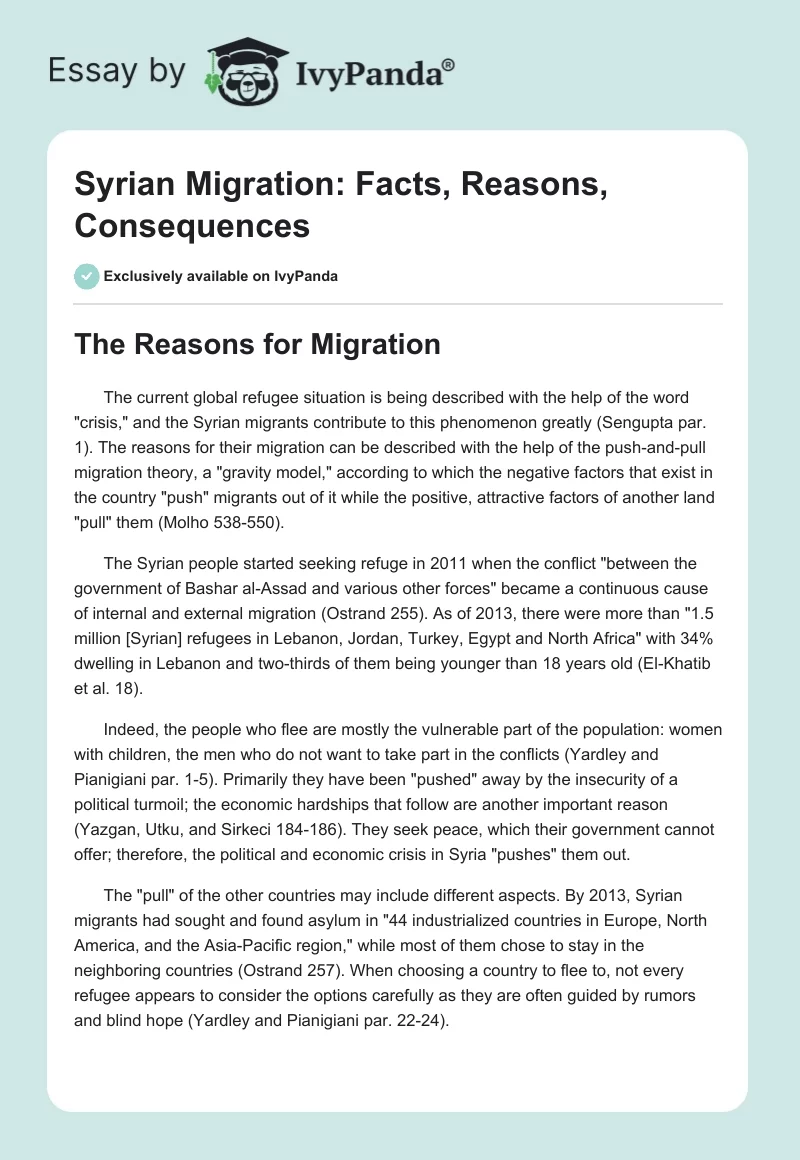 Essay by IvyPanda®

Syrian Migration: Facts, Reasons, Consequences

Exclusively available on IvyPanda

The Reasons for Migration

The current global refugee situation is being described with the help of the word "crisis," and the Syrian migrants contribute to this phenomenon greatly (Sengupta par. 1). The reasons for their migration can be described with the help of the push-and-pull migration theory, a "gravity model," according to which the negative factors that exist in the country "push" migrants out of it while the positive, attractive factors of another land "pull" them (Molho 538-550).

The Syrian people started seeking refuge in 2011 when the conflict "between the government of Bashar al-Assad and various other forces" became a continuous cause of internal and external migration (Ostrand 255). As of 2013, there were more than "1.5 million [Syrian] refugees in Lebanon, Jordan, Turkey, Egypt and North Africa" with 34% dwelling in Lebanon and two-thirds of them being younger than 18 years old (El-Khatib et al. 18).

Indeed, the people who flee are mostly the vulnerable part of the population: women with children, the men who do not want to take part in the conflicts (Yardley and Pianigiani par. 1-5). Primarily they have been "pushed" away by the insecurity of a political turmoil; the economic hardships that follow are another important reason (Yazgan, Utku, and Sirkeci 184-186). They seek peace, which their government cannot offer; therefore, the political and economic crisis in Syria "pushes" them out.

The "pull" of the other countries may include different aspects. By 2013, Syrian migrants had sought and found asylum in "44 industrialized countries in Europe, North America, and the Asia-Pacific region," while most of them chose to stay in the neighboring countries (Ostrand 257). When choosing a country to flee to, not every refugee appears to consider the options carefully as they are often guided by rumors and blind hope (Yardley and Pianigiani par. 22-24).